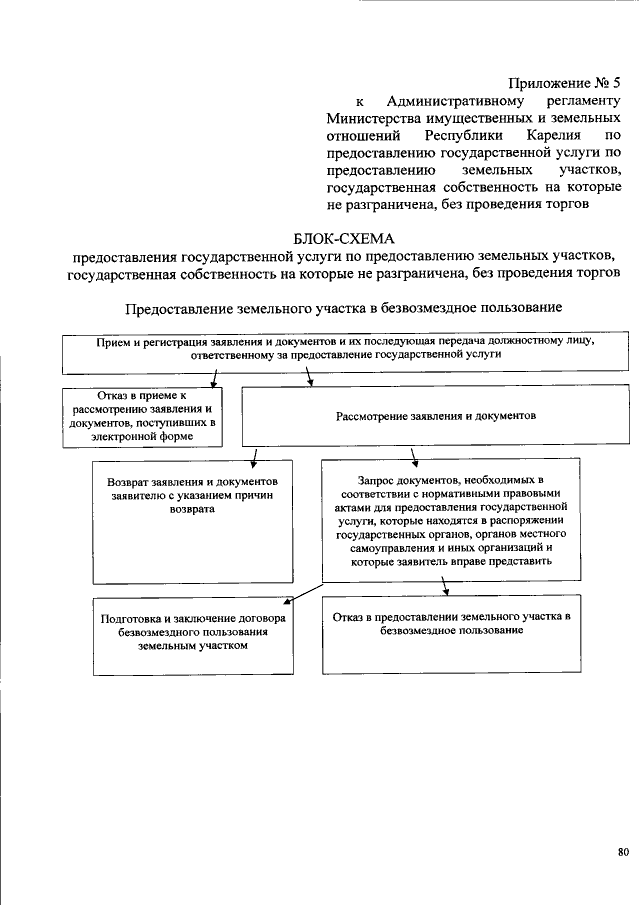 Приложение № 5
к Административному регламенту Министерства имущественных и земельных отношений Республики Карелия по предоставлению государственной услуги по предоставлению земельных участков, государственная собственность на которые не разграничена, без проведения торгов

БЛОК-СХЕМА
предоставления государственной услуги по предоставлению земельных участков, государственная собственность на которые не разграничена, без проведения торгов

Предоставление земельного участка в безвозмездное пользование

Прием и регистрация заявления и документов и их последующая передача должностному лицу, ответственному за предоставление государственной услуги

Отказ в приеме к рассмотрению заявления и документов, поступивших в электронной форме

Рассмотрение заявления и документов

Возврат заявления и документов заявителю с указанием причин возврата

Запрос документов, необходимых в соответствии с нормативными правовыми актами для предоставления государственной услуги, которые находятся в распоряжении государственных органов, органов местного самоуправления и иных организаций и которые заявитель вправе представить

Подготовка и заключение договора безвозмездного пользования земельным участком

Отказ в предоставлении земельного участка в безвозмездное пользование

80